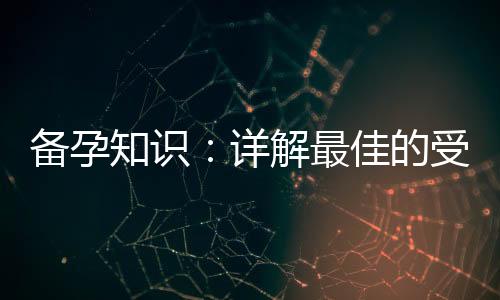 备孕知识：详解最佳的受